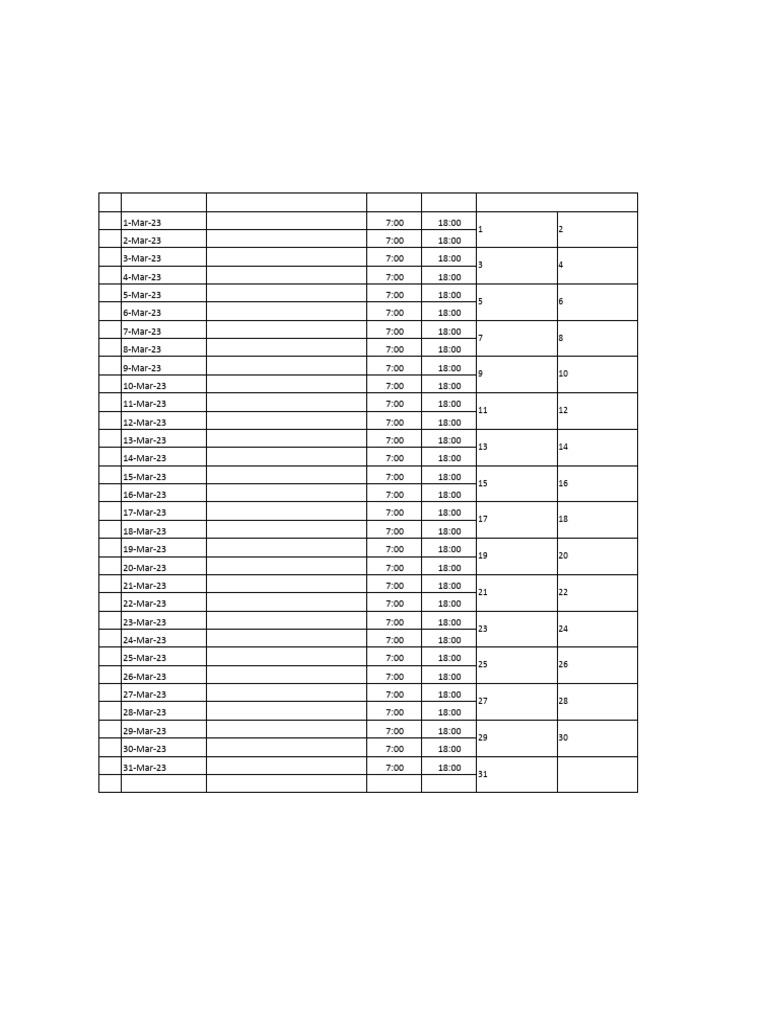 | | | | | | | |
|---|---|---|---|---|---|---|
| | 1-Mar-23 | | 7:00 | 18:00 | 1 | 2 |
| | 2-Mar-23 | | 7:00 | 18:00 | | |
| | 3-Mar-23 | | 7:00 | 18:00 | 3 | 4 |
| | 4-Mar-23 | | 7:00 | 18:00 | | |
| | 5-Mar-23 | | 7:00 | 18:00 | 5 | 6 |
| | 6-Mar-23 | | 7:00 | 18:00 | | |
| | 7-Mar-23 | | 7:00 | 18:00 | 7 | 8 |
| | 8-Mar-23 | | 7:00 | 18:00 | | |
| | 9-Mar-23 | | 7:00 | 18:00 | 9 | 10 |
| | 10-Mar-23 | | 7:00 | 18:00 | | |
| | 11-Mar-23 | | 7:00 | 18:00 | 11 | 12 |
| | 12-Mar-23 | | 7:00 | 18:00 | | |
| | 13-Mar-23 | | 7:00 | 18:00 | 13 | 14 |
| | 14-Mar-23 | | 7:00 | 18:00 | | |
| | 15-Mar-23 | | 7:00 | 18:00 | 15 | 16 |
| | 16-Mar-23 | | 7:00 | 18:00 | | |
| | 17-Mar-23 | | 7:00 | 18:00 | 17 | 18 |
| | 18-Mar-23 | | 7:00 | 18:00 | | |
| | 19-Mar-23 | | 7:00 | 18:00 | 19 | 20 |
| | 20-Mar-23 | | 7:00 | 18:00 | | |
| | 21-Mar-23 | | 7:00 | 18:00 | 21 | 22 |
| | 22-Mar-23 | | 7:00 | 18:00 | | |
| | 23-Mar-23 | | 7:00 | 18:00 | 23 | 24 |
| | 24-Mar-23 | | 7:00 | 18:00 | | |
| | 25-Mar-23 | | 7:00 | 18:00 | 25 | 26 |
| | 26-Mar-23 | | 7:00 | 18:00 | | |
| | 27-Mar-23 | | 7:00 | 18:00 | 27 | 28 |
| | 28-Mar-23 | | 7:00 | 18:00 | | |
| | 29-Mar-23 | | 7:00 | 18:00 | 29 | 30 |
| | 30-Mar-23 | | 7:00 | 18:00 | | |
| | 31-Mar-23 | | 7:00 | 18:00 | 31 | |
| | | | | | | |